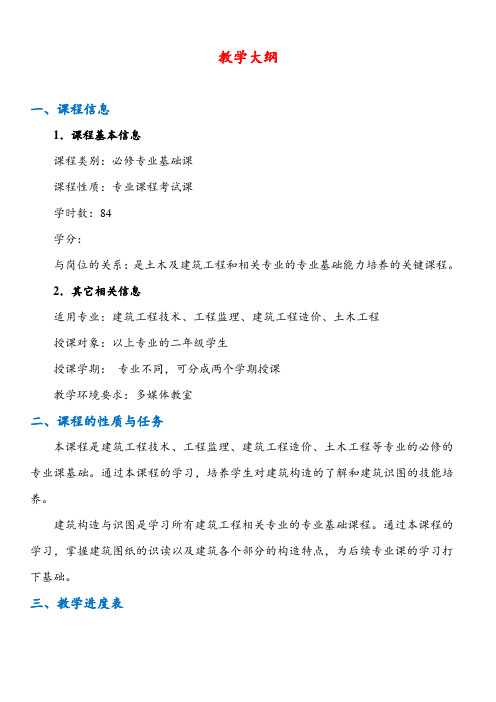 教学大纲

一、课程信息

1．课程基本信息

课程类别：必修专业基础课

课程性质：专业课程考试课

学时数：84

学分：

与岗位的关系：是土木及建筑工程和相关专业的专业基础能力培养的关键课程。

2．其它相关信息

适用专业：建筑工程技术、工程监理、建筑工程造价、土木工程

授课对象：以上专业的二年级学生

授课学期： 专业不同，可分成两个学期授课

教学环境要求：多媒体教室

二、课程的性质与任务

本课程是建筑工程技术、工程监理、建筑工程造价、土木工程等专业的必修的专业课基础。通过本课程的学习，培养学生对建筑构造的了解和建筑识图的技能培养。

建筑构造与识图是学习所有建筑工程相关专业的专业基础课程。通过本课程的学习，掌握建筑图纸的识读以及建筑各个部分的构造特点，为后续专业课的学习打下基础。

三、教学进度表